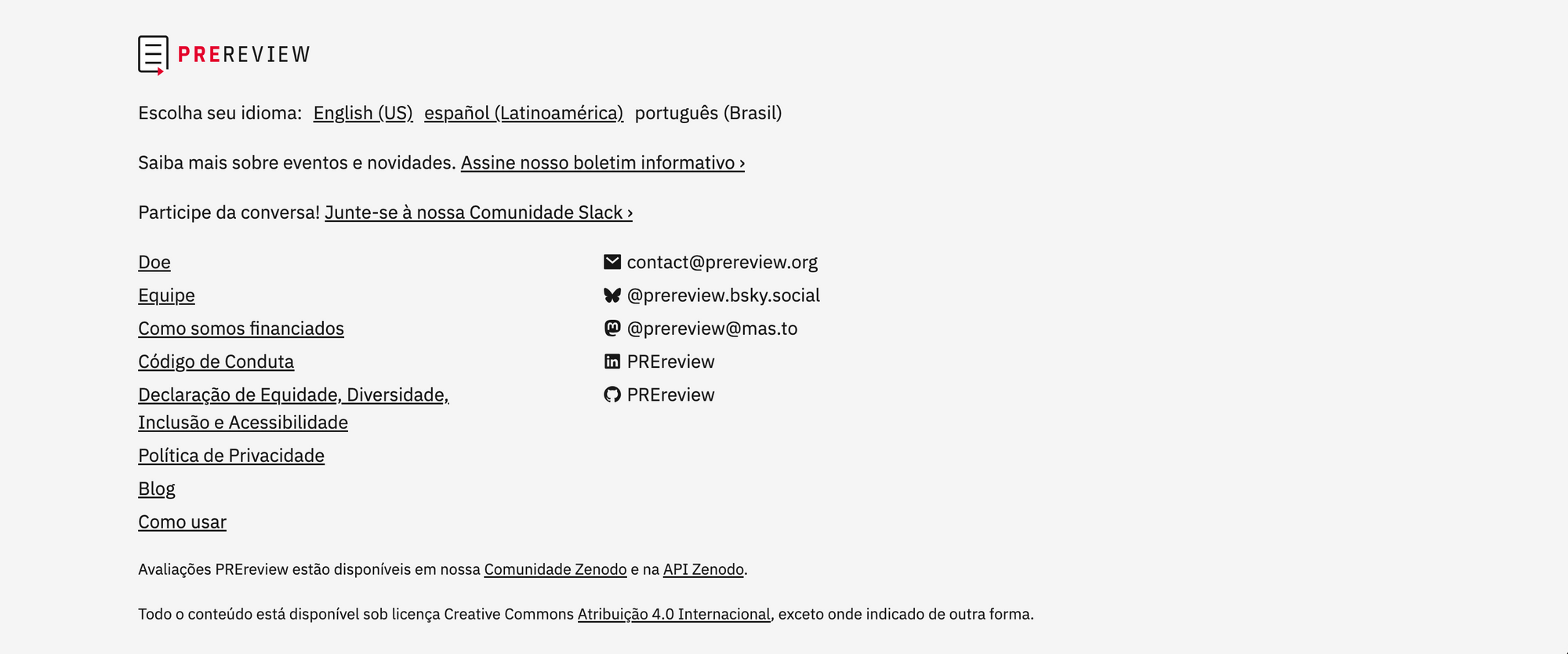 PREREVIEW

Escolha seu idioma: English (US) español (Latinoamérica) português (Brasil)

Saiba mais sobre eventos e novidades. Assine nosso boletim informativo ›

Participe da conversa! Junte-se à nossa Comunidade Slack ›

Doe
Equipe
Como somos financiados
Código de Conduta
Declaração de Equidade, Diversidade, Inclusão e Acessibilidade
Política de Privacidade
Blog
Como usar

contact@prereview.org
@prereview.bsky.social
@prereview@mas.to
PREreview
PREreview

Avaliações PREreview estão disponíveis em nossa Comunidade Zenodo e na API Zenodo.

Todo o conteúdo está disponível sob licença Creative Commons Atribuição 4.0 Internacional, exceto onde indicado de outra forma.